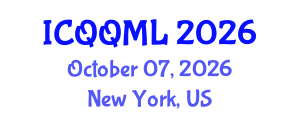 ICQQML 2026
October 07, 2026
New York, US